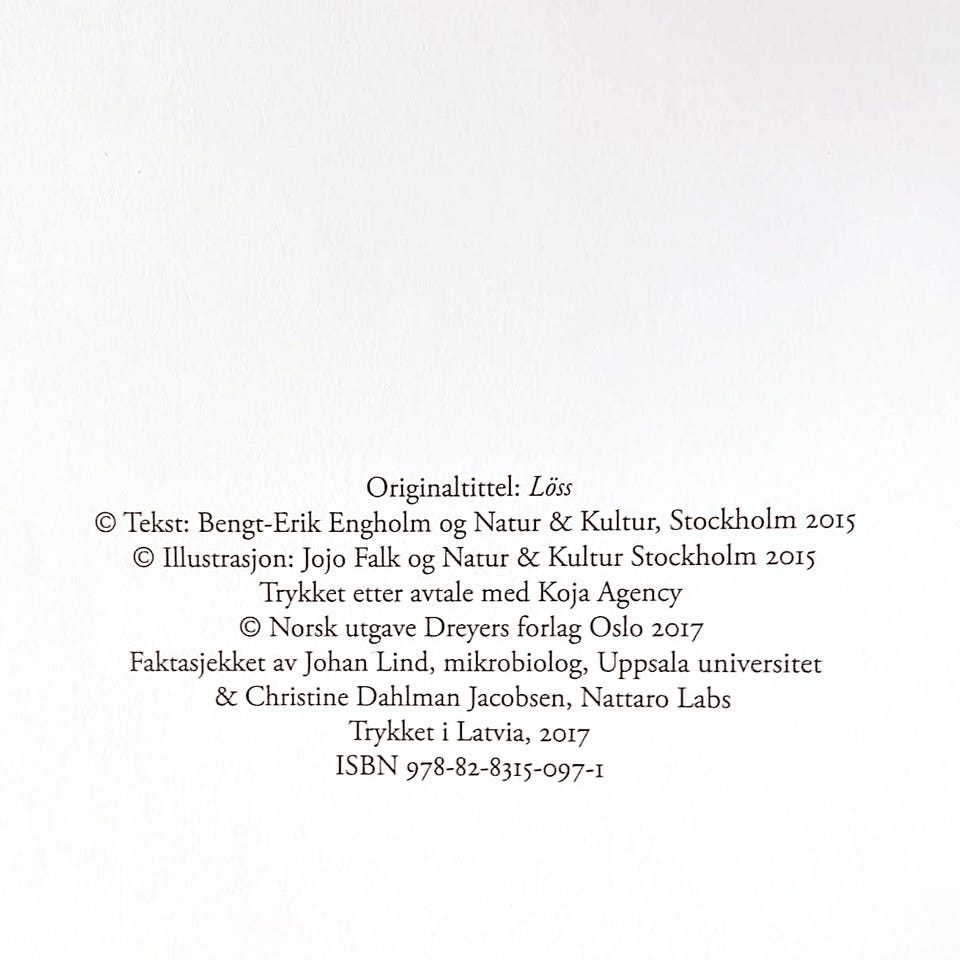 Originaltittel: Löss
© Tekst: Bengt-Erik Engholm og Natur & Kultur, Stockholm 2015
© Illustrasjon: Jojo Falk og Natur & Kultur Stockholm 2015
Trykket etter avtale med Koja Agency
© Norsk utgave Dreyers forlag Oslo 2017
Faktasjekket av Johan Lind, mikrobiolog, Uppsala universitet
& Christine Dahlman Jacobsen, Nattaro Labs
Trykket i Latvia, 2017
ISBN 978-82-8315-097-1